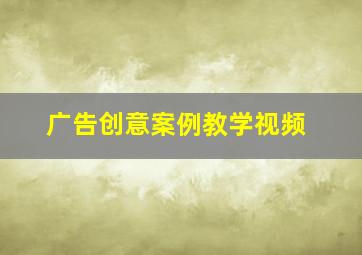 广告创意案例教学视频